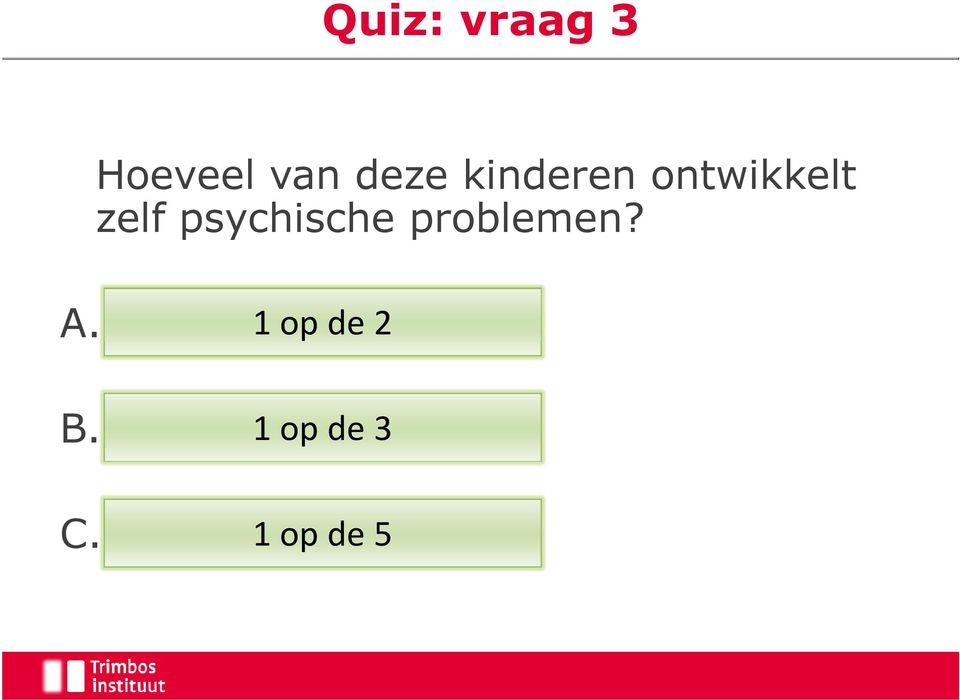 Quiz: vraag 3

Hoeveel van deze kinderen ontwikkelt zelf psychische problemen?

A. 1 op de 2

B. 1 op de 3

C. 1 op de 5

Trimbos instituut